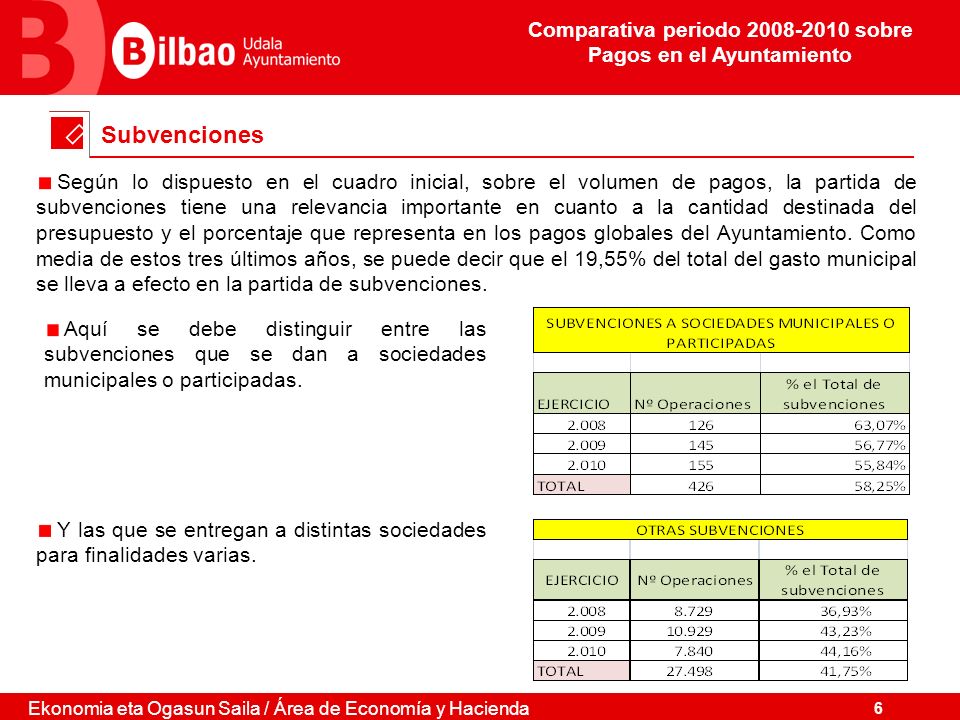 Bilbao Udala Ayuntamiento

Comparativa periodo 2008-2010 sobre Pagos en el Ayuntamiento

Subvenciones

Según lo dispuesto en el cuadro inicial, sobre el volumen de pagos, la partida de subvenciones tiene una relevancia importante en cuanto a la cantidad destinada del presupuesto y el porcentaje que representa en los pagos globales del Ayuntamiento. Como media de estos tres últimos años, se puede decir que el 19,55% del total del gasto municipal se lleva a efecto en la partida de subvenciones.

Aquí se debe distinguir entre las subvenciones que se dan a sociedades municipales o participadas.

SUBVENCIONES A SOCIEDADES MUNICIPALES O PARTICIPADAS

| EJERCICIO | Nº Operaciones | % el Total de subvenciones |
|---|---|---|
| 2.008 | 126 | 63,07% |
| 2.009 | 145 | 56,77% |
| 2.010 | 155 | 55,84% |
| TOTAL | 426 | 58,25% |

Y las que se entregan a distintas sociedades para finalidades varias.

OTRAS SUBVENCIONES

| EJERCICIO | Nº Operaciones | % el Total de subvenciones |
|---|---|---|
| 2.008 | 8.729 | 36,93% |
| 2.009 | 10.929 | 43,23% |
| 2.010 | 7.840 | 44,16% |
| TOTAL | 27.498 | 41,75% |

Ekonomia eta Ogasun Saila / Área de Economía y Hacienda

6